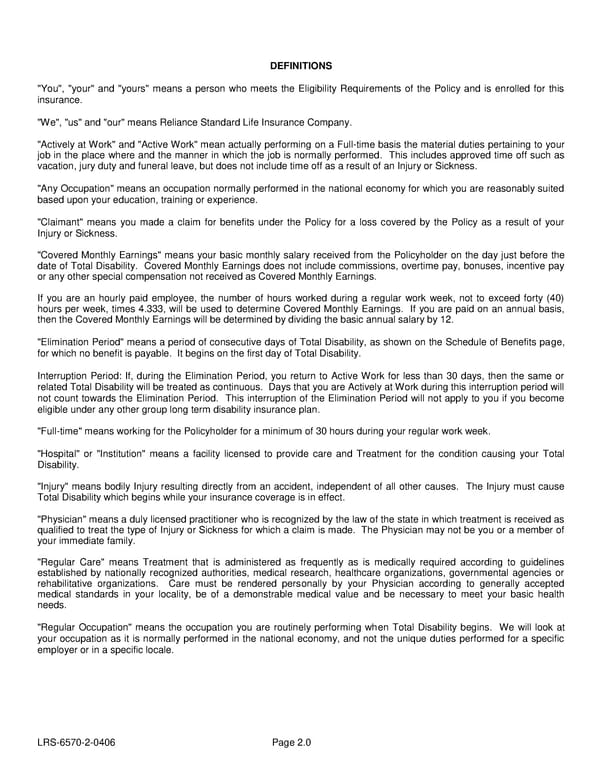 DEFINITIONS

"You", "your" and "yours" means a person who meets the Eligibility Requirements of the Policy and is enrolled for this insurance.

"We", "us" and "our" means Reliance Standard Life Insurance Company.

"Actively at Work" and "Active Work" mean actually performing on a Full-time basis the material duties pertaining to your job in the place where and the manner in which the job is normally performed. This includes approved time off such as vacation, jury duty and funeral leave, but does not include time off as a result of an Injury or Sickness.

"Any Occupation" means an occupation normally performed in the national economy for which you are reasonably suited based upon your education, training or experience.

"Claimant" means you made a claim for benefits under the Policy for a loss covered by the Policy as a result of your Injury or Sickness.

"Covered Monthly Earnings" means your basic monthly salary received from the Policyholder on the day just before the date of Total Disability. Covered Monthly Earnings does not include commissions, overtime pay, bonuses, incentive pay or any other special compensation not received as Covered Monthly Earnings.

If you are an hourly paid employee, the number of hours worked during a regular work week, not to exceed forty (40) hours per week, times 4.333, will be used to determine Covered Monthly Earnings. If you are paid on an annual basis, then the Covered Monthly Earnings will be determined by dividing the basic annual salary by 12.

"Elimination Period" means a period of consecutive days of Total Disability, as shown on the Schedule of Benefits page, for which no benefit is payable. It begins on the first day of Total Disability.

Interruption Period: If, during the Elimination Period, you return to Active Work for less than 30 days, then the same or related Total Disability will be treated as continuous. Days that you are Actively at Work during this interruption period will not count towards the Elimination Period. This interruption of the Elimination Period will not apply to you if you become eligible under any other group long term disability insurance plan.

"Full-time" means working for the Policyholder for a minimum of 30 hours during your regular work week.

"Hospital" or "Institution" means a facility licensed to provide care and Treatment for the condition causing your Total Disability.

"Injury" means bodily Injury resulting directly from an accident, independent of all other causes. The Injury must cause Total Disability which begins while your insurance coverage is in effect.

"Physician" means a duly licensed practitioner who is recognized by the law of the state in which treatment is received as qualified to treat the type of Injury or Sickness for which a claim is made. The Physician may not be you or a member of your immediate family.

"Regular Care" means Treatment that is administered as frequently as is medically required according to guidelines established by nationally recognized authorities, medical research, healthcare organizations, governmental agencies or rehabilitative organizations. Care must be rendered personally by your Physician according to generally accepted medical standards in your locality, be of a demonstrable medical value and be necessary to meet your basic health needs.

"Regular Occupation" means the occupation you are routinely performing when Total Disability begins. We will look at your occupation as it is normally performed in the national economy, and not the unique duties performed for a specific employer or in a specific locale.

LRS-6570-2-0406 Page 2.0